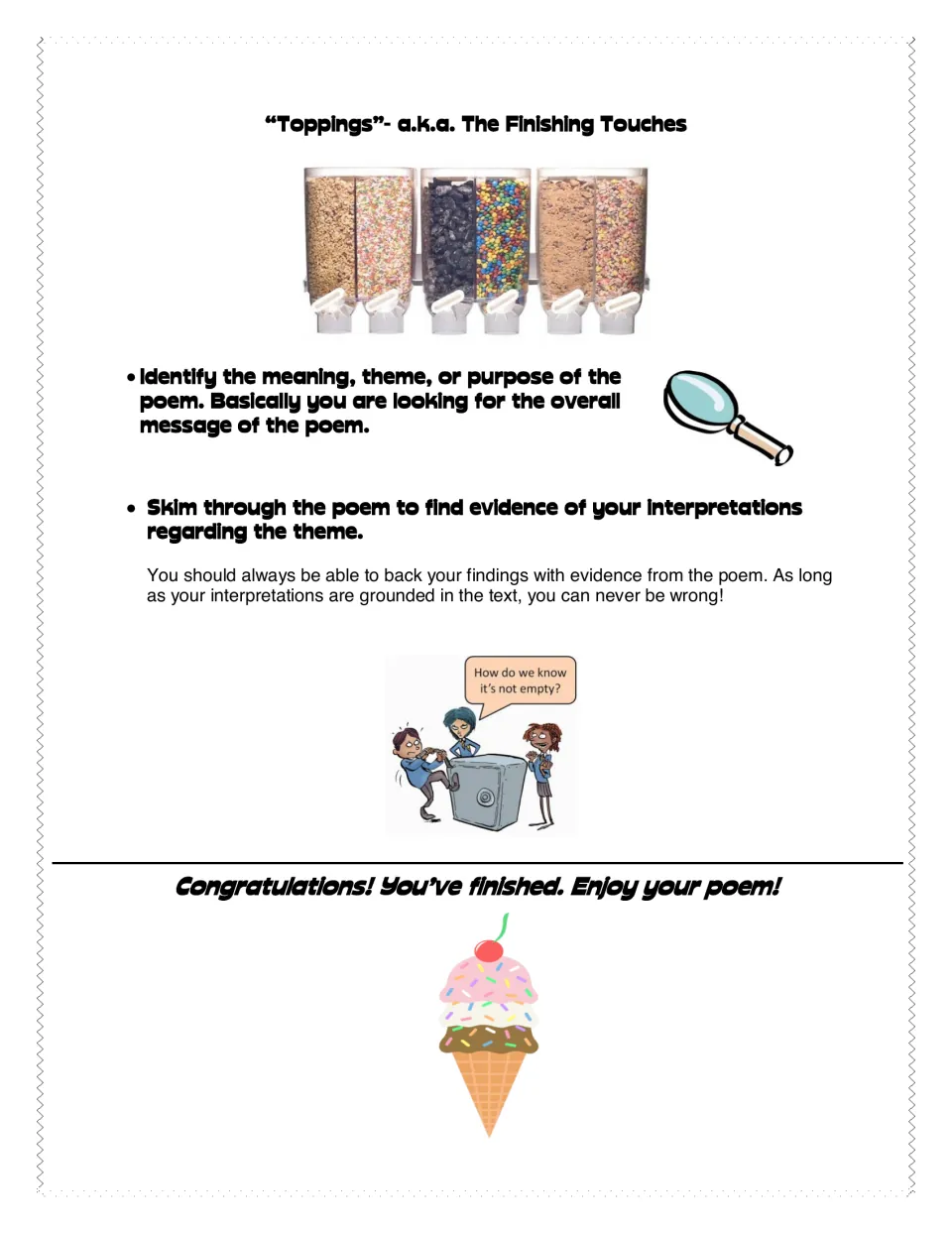 "Toppings"- a.k.a. The Finishing Touches

• Identify the meaning, theme, or purpose of the poem. Basically you are looking for the overall message of the poem.

• Skim through the poem to find evidence of your interpretations regarding the theme.

You should always be able to back your findings with evidence from the poem. As long as your interpretations are grounded in the text, you can never be wrong!

How do we know it's not empty?

Congratulations! You've finished. Enjoy your poem!